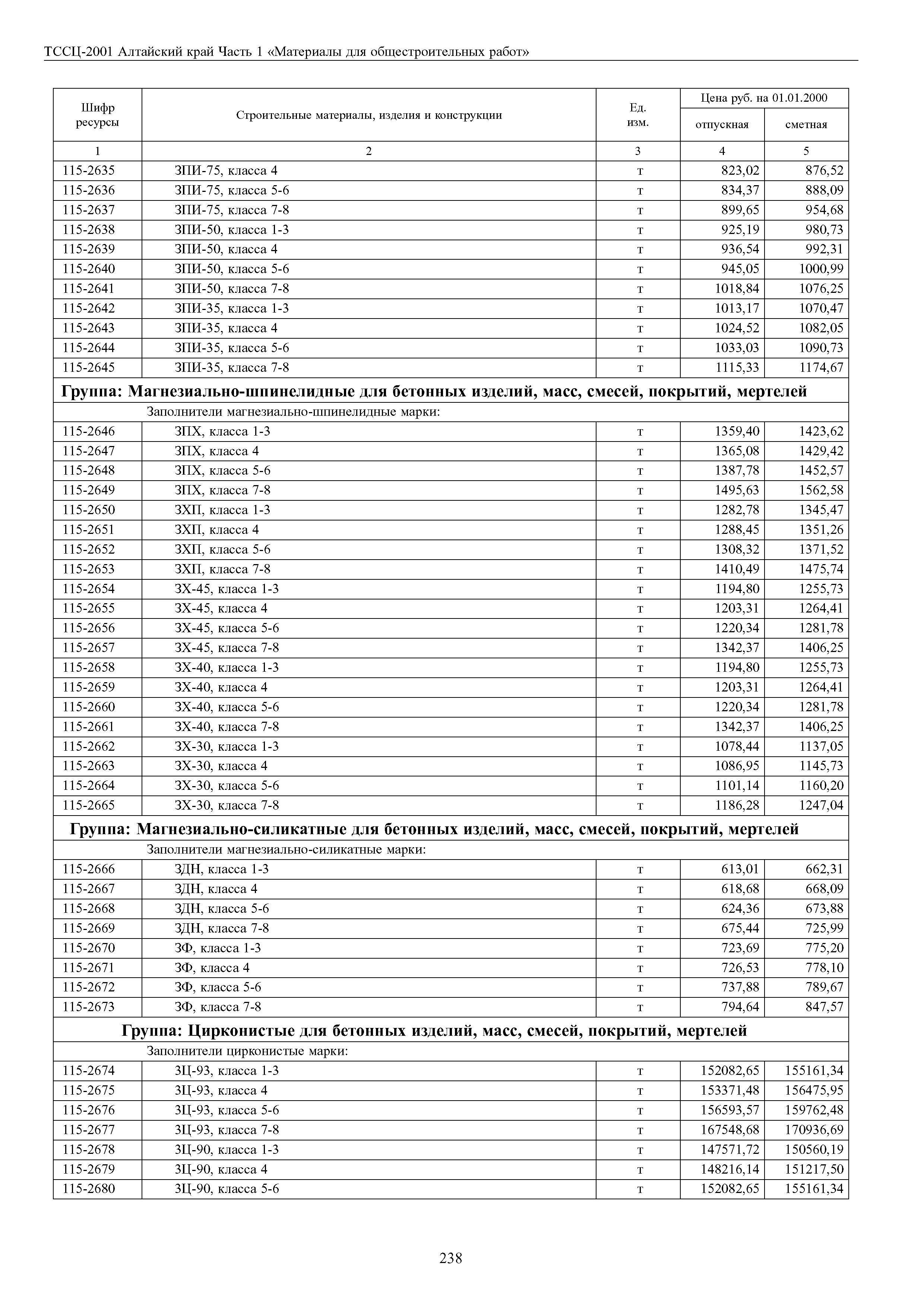 ТССЦ-2001 Алтайский край Часть 1 «Материалы для общестроительных работ»

| Шифр ресурсы | Строительные материалы, изделия и конструкции | Ед. изм. | Цена руб. на 01.01.2000 отпускная | Цена руб. на 01.01.2000 сметная |
|---|---|---|---|---|
| 1 | 2 | 3 | 4 | 5 |
| 115-2635 | ЗПИ-75, класса 4 | т | 823,02 | 876,52 |
| 115-2636 | ЗПИ-75, класса 5-6 | т | 834,37 | 888,09 |
| 115-2637 | ЗПИ-75, класса 7-8 | т | 899,65 | 954,68 |
| 115-2638 | ЗПИ-50, класса 1-3 | т | 925,19 | 980,73 |
| 115-2639 | ЗПИ-50, класса 4 | т | 936,54 | 992,31 |
| 115-2640 | ЗПИ-50, класса 5-6 | т | 945,05 | 1000,99 |
| 115-2641 | ЗПИ-50, класса 7-8 | т | 1018,84 | 1076,25 |
| 115-2642 | ЗПИ-35, класса 1-3 | т | 1013,17 | 1070,47 |
| 115-2643 | ЗПИ-35, класса 4 | т | 1024,52 | 1082,05 |
| 115-2644 | ЗПИ-35, класса 5-6 | т | 1033,03 | 1090,73 |
| 115-2645 | ЗПИ-35, класса 7-8 | т | 1115,33 | 1174,67 |
| Группа: Магнезиально-шпинелидные для бетонных изделий, масс, смесей, покрытий, мертелей | | | | |
| | Заполнители магнезиально-шпинелидные марки: | | | |
| 115-2646 | ЗПХ, класса 1-3 | т | 1359,40 | 1423,62 |
| 115-2647 | ЗПХ, класса 4 | т | 1365,08 | 1429,42 |
| 115-2648 | ЗПХ, класса 5-6 | т | 1387,78 | 1452,57 |
| 115-2649 | ЗПХ, класса 7-8 | т | 1495,63 | 1562,58 |
| 115-2650 | ЗХП, класса 1-3 | т | 1282,78 | 1345,47 |
| 115-2651 | ЗХП, класса 4 | т | 1288,45 | 1351,26 |
| 115-2652 | ЗХП, класса 5-6 | т | 1308,32 | 1371,52 |
| 115-2653 | ЗХП, класса 7-8 | т | 1410,49 | 1475,74 |
| 115-2654 | ЗХ-45, класса 1-3 | т | 1194,80 | 1255,73 |
| 115-2655 | ЗХ-45, класса 4 | т | 1203,31 | 1264,41 |
| 115-2656 | ЗХ-45, класса 5-6 | т | 1220,34 | 1281,78 |
| 115-2657 | ЗХ-45, класса 7-8 | т | 1342,37 | 1406,25 |
| 115-2658 | ЗХ-40, класса 1-3 | т | 1194,80 | 1255,73 |
| 115-2659 | ЗХ-40, класса 4 | т | 1203,31 | 1264,41 |
| 115-2660 | ЗХ-40, класса 5-6 | т | 1220,34 | 1281,78 |
| 115-2661 | ЗХ-40, класса 7-8 | т | 1342,37 | 1406,25 |
| 115-2662 | ЗХ-30, класса 1-3 | т | 1078,44 | 1137,05 |
| 115-2663 | ЗХ-30, класса 4 | т | 1086,95 | 1145,73 |
| 115-2664 | ЗХ-30, класса 5-6 | т | 1101,14 | 1160,20 |
| 115-2665 | ЗХ-30, класса 7-8 | т | 1186,28 | 1247,04 |
| Группа: Магнезиально-силикатные для бетонных изделий, масс, смесей, покрытий, мертелей | | | | |
| | Заполнители магнезиально-силикатные марки: | | | |
| 115-2666 | ЗДН, класса 1-3 | т | 613,01 | 662,31 |
| 115-2667 | ЗДН, класса 4 | т | 618,68 | 668,09 |
| 115-2668 | ЗДН, класса 5-6 | т | 624,36 | 673,88 |
| 115-2669 | ЗДН, класса 7-8 | т | 675,44 | 725,99 |
| 115-2670 | ЗФ, класса 1-3 | т | 723,69 | 775,20 |
| 115-2671 | ЗФ, класса 4 | т | 726,53 | 778,10 |
| 115-2672 | ЗФ, класса 5-6 | т | 737,88 | 789,67 |
| 115-2673 | ЗФ, класса 7-8 | т | 794,64 | 847,57 |
| Группа: Цирконистые для бетонных изделий, масс, смесей, покрытий, мертелей | | | | |
| | Заполнители цирконистые марки: | | | |
| 115-2674 | ЗЦ-93, класса 1-3 | т | 152082,65 | 155161,34 |
| 115-2675 | ЗЦ-93, класса 4 | т | 153371,48 | 156475,95 |
| 115-2676 | ЗЦ-93, класса 5-6 | т | 156593,57 | 159762,48 |
| 115-2677 | ЗЦ-93, класса 7-8 | т | 167548,68 | 170936,69 |
| 115-2678 | ЗЦ-90, класса 1-3 | т | 147571,72 | 150560,19 |
| 115-2679 | ЗЦ-90, класса 4 | т | 148216,14 | 151217,50 |
| 115-2680 | ЗЦ-90, класса 5-6 | т | 152082,65 | 155161,34 |

238